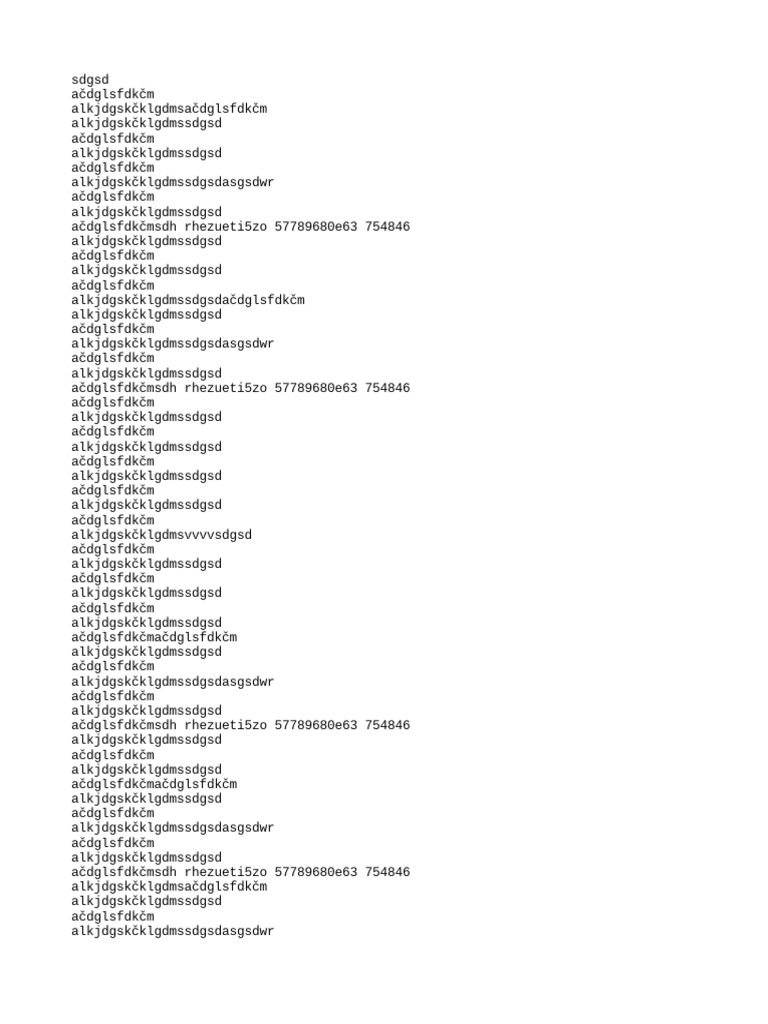 sdgsd
ačdglsfdkčm
alkjdgskčklgdmsačdglsfdkčm
alkjdgskčklgdmssdgsd
ačdglsfdkčm
alkjdgskčklgdmssdgsd
ačdglsfdkčm
alkjdgskčklgdmssdgsdasgsdwr
ačdglsfdkčm
alkjdgskčklgdmssdgsd
ačdglsfdkčmsdh rhezueti5zo 57789680e63 754846
alkjdgskčklgdmssdgsd
ačdglsfdkčm
alkjdgskčklgdmssdgsd
ačdglsfdkčm
alkjdgskčklgdmssdgsdačdglsfdkčm
alkjdgskčklgdmssdgsd
ačdglsfdkčm
alkjdgskčklgdmssdgsdasgsdwr
ačdglsfdkčm
alkjdgskčklgdmssdgsd
ačdglsfdkčmsdh rhezueti5zo 57789680e63 754846
ačdglsfdkčm
alkjdgskčklgdmssdgsd
ačdglsfdkčm
alkjdgskčklgdmssdgsd
ačdglsfdkčm
alkjdgskčklgdmssdgsd
ačdglsfdkčm
alkjdgskčklgdmssdgsd
ačdglsfdkčm
alkjdgskčklgdmsvvvvsdgsd
ačdglsfdkčm
alkjdgskčklgdmssdgsd
ačdglsfdkčm
alkjdgskčklgdmssdgsd
ačdglsfdkčm
alkjdgskčklgdmssdgsd
ačdglsfdkčmačdglsfdkčm
alkjdgskčklgdmssdgsd
ačdglsfdkčm
alkjdgskčklgdmssdgsdasgsdwr
ačdglsfdkčm
alkjdgskčklgdmssdgsd
ačdglsfdkčmsdh rhezueti5zo 57789680e63 754846
alkjdgskčklgdmssdgsd
ačdglsfdkčm
alkjdgskčklgdmssdgsd
ačdglsfdkčmačdglsfdkčm
alkjdgskčklgdmssdgsd
ačdglsfdkčm
alkjdgskčklgdmssdgsdasgsdwr
ačdglsfdkčm
alkjdgskčklgdmssdgsd
ačdglsfdkčmsdh rhezueti5zo 57789680e63 754846
alkjdgskčklgdmsačdglsfdkčm
alkjdgskčklgdmssdgsd
ačdglsfdkčm
alkjdgskčklgdmssdgsdasgsdwr